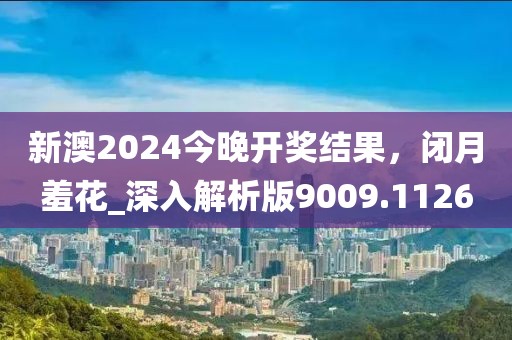 新澳2024今晚开奖结果，闭月羞花_深入解析版9009.1126